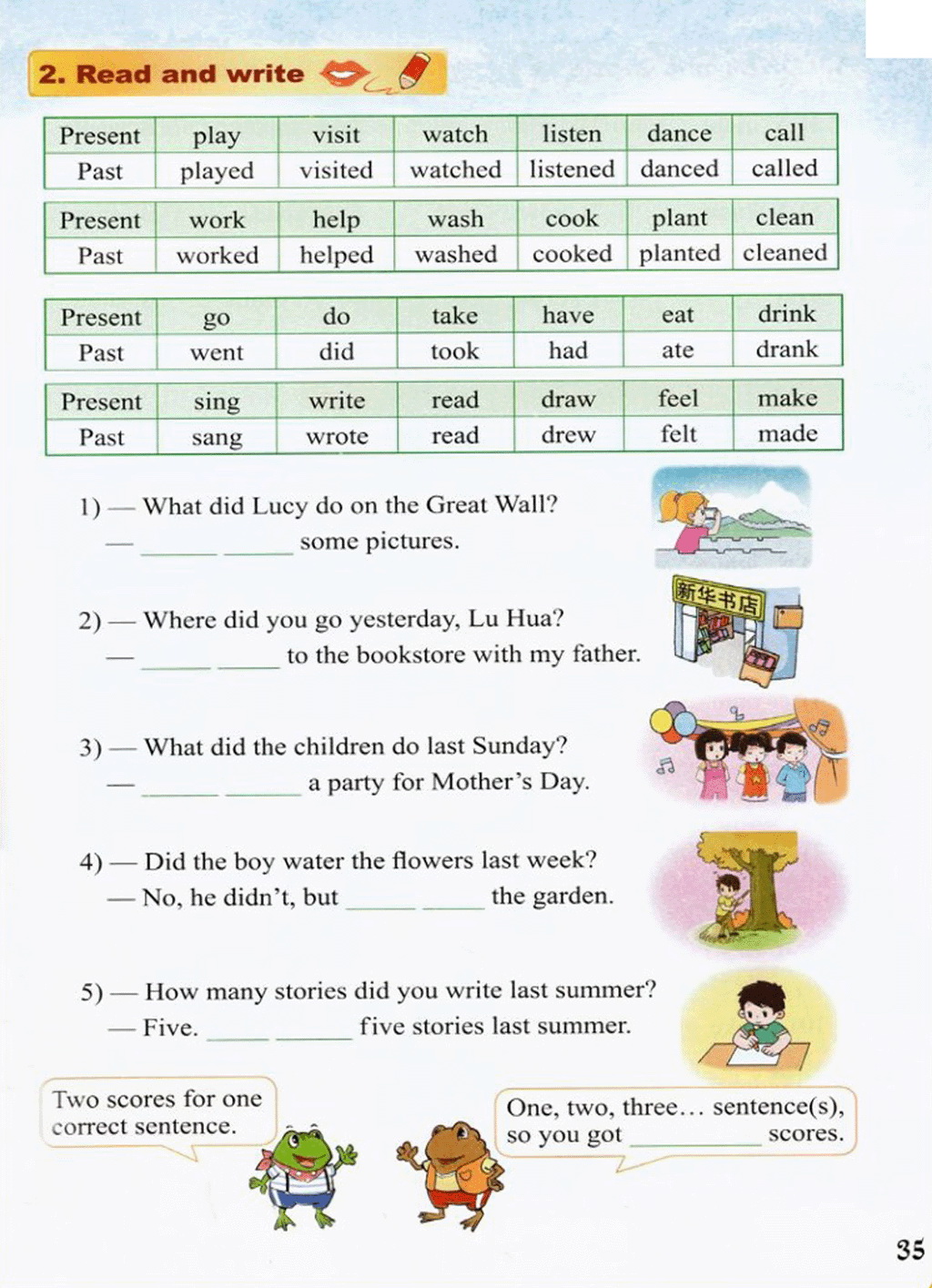 2. Read and write

| Present | play | visit | watch | listen | dance | call |
|---|---|---|---|---|---|---|
| Past | played | visited | watched | listened | danced | called |

| Present | work | help | wash | cook | plant | clean |
|---|---|---|---|---|---|---|
| Past | worked | helped | washed | cooked | planted | cleaned |

| Present | go | do | take | have | eat | drink |
|---|---|---|---|---|---|---|
| Past | went | did | took | had | ate | drank |

| Present | sing | write | read | draw | feel | make |
|---|---|---|---|---|---|---|
| Past | sang | wrote | read | drew | felt | made |

1) — What did Lucy do on the Great Wall?
— ______ ______ some pictures.

新华书店

2) — Where did you go yesterday, Lu Hua?
— ______ ______ to the bookstore with my father.

3) — What did the children do last Sunday?
— ______ ______ a party for Mother's Day.

4) — Did the boy water the flowers last week?
— No, he didn't, but ______ ______ the garden.

5) — How many stories did you write last summer?
— Five. ______ ______ five stories last summer.

Two scores for one correct sentence.

One, two, three… sentence(s), so you got __________ scores.

35